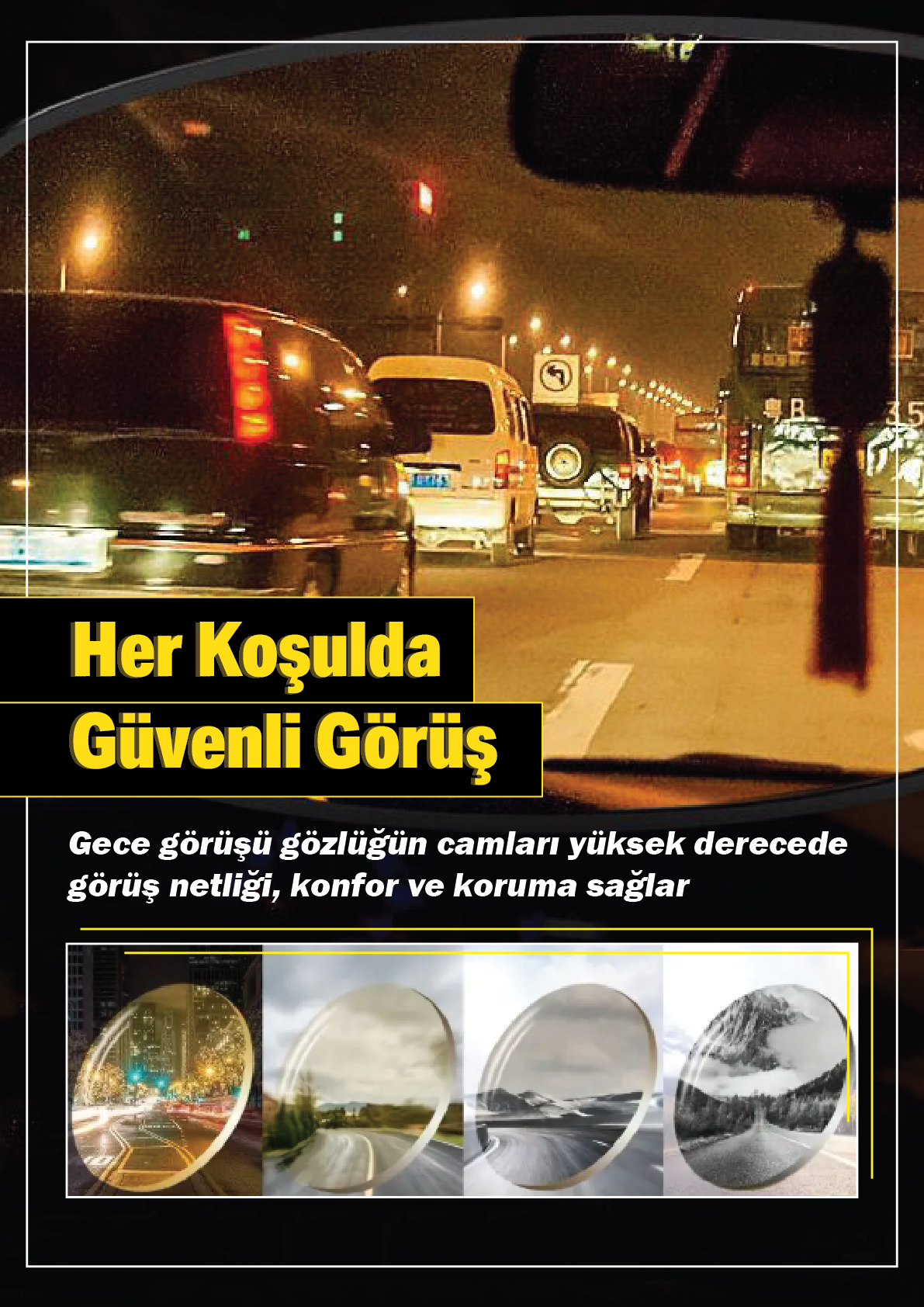 Her Koşulda
Güvenli Görüş

Gece görüşü gözlüğün camları yüksek derecede görüş netliği, konfor ve koruma sağlar